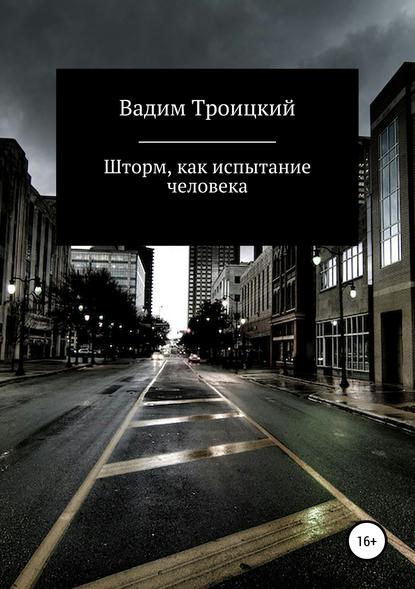 Вадим Троицкий

Шторм, как испытание человека

16+